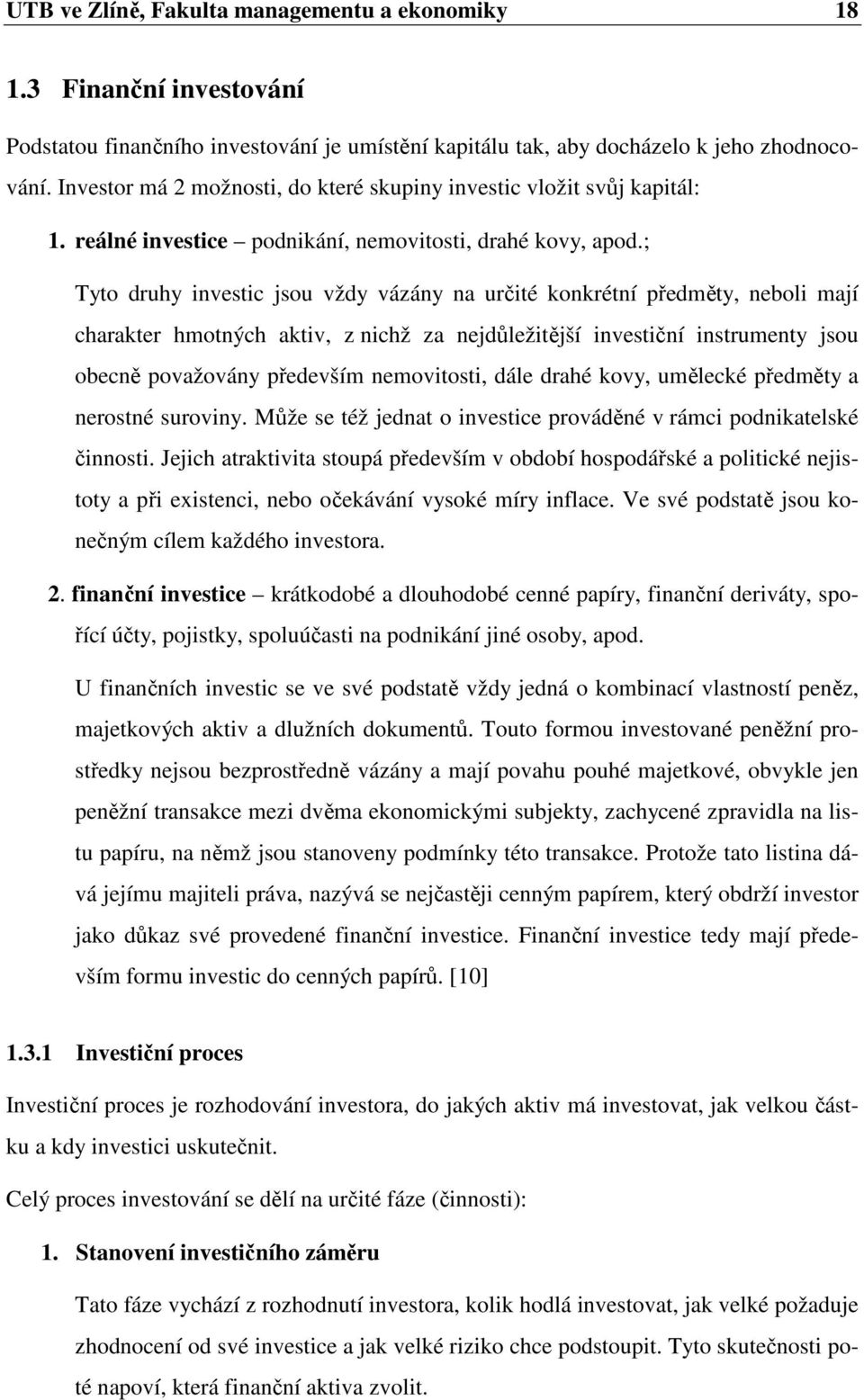 UTB ve Zlíně, Fakulta managementu a ekonomiky 18

1.3 Finanční investování

Podstatou finančního investování je umístění kapitálu tak, aby docházelo k jeho zhodnocování. Investor má 2 možnosti, do které skupiny investic vložit svůj kapitál:

1. reálné investice – podnikání, nemovitosti, drahé kovy, apod.;

Tyto druhy investic jsou vždy vázány na určité konkrétní předměty, neboli mají charakter hmotných aktiv, z nichž za nejdůležitější investiční instrumenty jsou obecně považovány především nemovitosti, dále drahé kovy, umělecké předměty a nerostné suroviny. Může se též jednat o investice prováděné v rámci podnikatelské činnosti. Jejich atraktivita stoupá především v období hospodářské a politické nejistoty a při existenci, nebo očekávání vysoké míry inflace. Ve své podstatě jsou konečným cílem každého investora.

2. finanční investice – krátkodobé a dlouhodobé cenné papíry, finanční deriváty, spořící účty, pojistky, spoluúčasti na podnikání jiné osoby, apod.

U finančních investic se ve své podstatě vždy jedná o kombinací vlastností peněz, majetkových aktiv a dlužních dokumentů. Touto formou investované peněžní prostředky nejsou bezprostředně vázány a mají povahu pouhé majetkové, obvykle jen peněžní transakce mezi dvěma ekonomickými subjekty, zachycené zpravidla na listu papíru, na němž jsou stanoveny podmínky této transakce. Protože tato listina dává jejímu majiteli práva, nazývá se nejčastěji cenným papírem, který obdrží investor jako důkaz své provedené finanční investice. Finanční investice tedy mají především formu investic do cenných papírů. [10]

1.3.1 Investiční proces

Investiční proces je rozhodování investora, do jakých aktiv má investovat, jak velkou částku a kdy investici uskutečnit.

Celý proces investování se dělí na určité fáze (činnosti):

1. Stanovení investičního záměru

Tato fáze vychází z rozhodnutí investora, kolik hodlá investovat, jak velké požaduje zhodnocení od své investice a jak velké riziko chce podstoupit. Tyto skutečnosti poté napoví, která finanční aktiva zvolit.